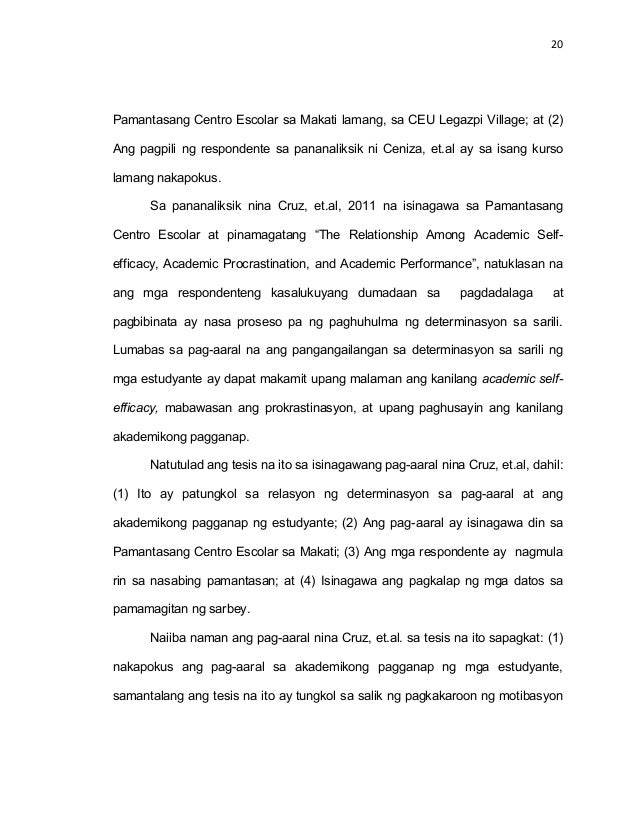 20

Pamantasang Centro Escolar sa Makati lamang, sa CEU Legazpi Village; at (2) Ang pagpili ng respondente sa pananaliksik ni Ceniza, et.al ay sa isang kurso lamang nakapokus.

Sa pananaliksik nina Cruz, et.al, 2011 na isinagawa sa Pamantasang Centro Escolar at pinamagatang "The Relationship Among Academic Self-efficacy, Academic Procrastination, and Academic Performance", natuklasan na ang mga respondenteng kasalukuyang dumadaan sa pagdadalaga at pagbibinata ay nasa proseso pa ng paghuhulma ng determinasyon sa sarili. Lumabas sa pag-aaral na ang pangangailangan sa determinasyon sa sarili ng mga estudyante ay dapat makamit upang malaman ang kanilang academic self-efficacy, mabawasan ang prokrastinasyon, at upang paghusayin ang kanilang akademikong pagganap.

Natutulad ang tesis na ito sa isinagawang pag-aaral nina Cruz, et.al, dahil: (1) Ito ay patungkol sa relasyon ng determinasyon sa pag-aaral at ang akademikong pagganap ng estudyante; (2) Ang pag-aaral ay isinagawa din sa Pamantasang Centro Escolar sa Makati; (3) Ang mga respondente ay nagmula rin sa nasabing pamantasan; at (4) Isinagawa ang pagkalap ng mga datos sa pamamagitan ng sarbey.

Naiiba naman ang pag-aaral nina Cruz, et.al. sa tesis na ito sapagkat: (1) nakapokus ang pag-aaral sa akademikong pagganap ng mga estudyante, samantalang ang tesis na ito ay tungkol sa salik ng pagkakaroon ng motibasyon